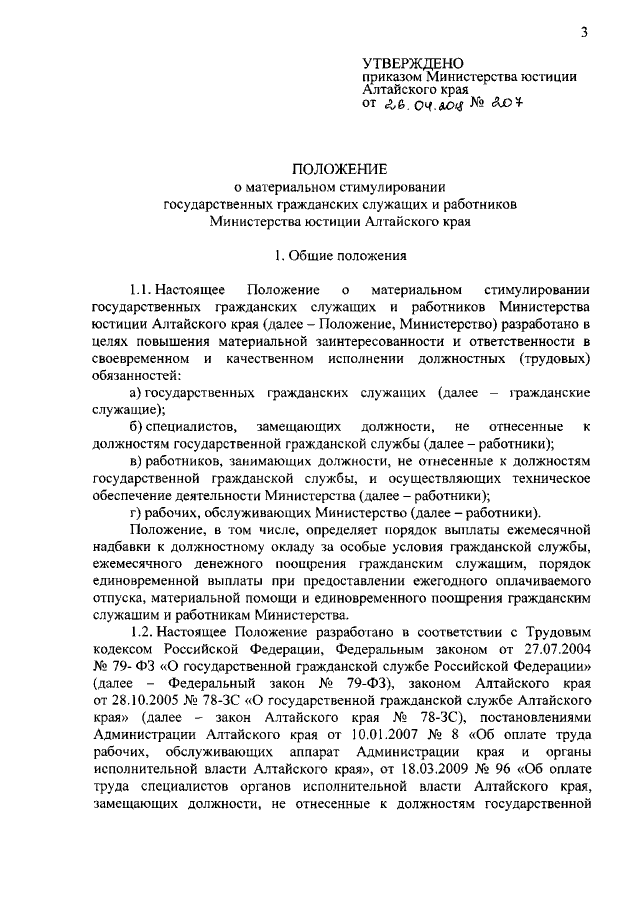 3

УТВЕРЖДЕНО
приказом Министерства юстиции
Алтайского края
от 26.04.2018 № 207

ПОЛОЖЕНИЕ
о материальном стимулировании
государственных гражданских служащих и работников
Министерства юстиции Алтайского края

1. Общие положения

1.1. Настоящее Положение о материальном стимулировании государственных гражданских служащих и работников Министерства юстиции Алтайского края (далее – Положение, Министерство) разработано в целях повышения материальной заинтересованности и ответственности в своевременном и качественном исполнении должностных (трудовых) обязанностей:

а) государственных гражданских служащих (далее – гражданские служащие);

б) специалистов, замещающих должности, не отнесенные к должностям государственной гражданской службы (далее – работники);

в) работников, занимающих должности, не отнесенные к должностям государственной гражданской службы, и осуществляющих техническое обеспечение деятельности Министерства (далее – работники);

г) рабочих, обслуживающих Министерство (далее – работники).

Положение, в том числе, определяет порядок выплаты ежемесячной надбавки к должностному окладу за особые условия гражданской службы, ежемесячного денежного поощрения гражданским служащим, порядок единовременной выплаты при предоставлении ежегодного оплачиваемого отпуска, материальной помощи и единовременного поощрения гражданским служащим и работникам Министерства.

1.2. Настоящее Положение разработано в соответствии с Трудовым кодексом Российской Федерации, Федеральным законом от 27.07.2004 № 79- ФЗ «О государственной гражданской службе Российской Федерации» (далее – Федеральный закон № 79-ФЗ), законом Алтайского края от 28.10.2005 № 78-ЗС «О государственной гражданской службе Алтайского края» (далее – закон Алтайского края № 78-ЗС), постановлениями Администрации Алтайского края от 10.01.2007 № 8 «Об оплате труда рабочих, обслуживающих аппарат Администрации края и органы исполнительной власти Алтайского края», от 18.03.2009 № 96 «Об оплате труда специалистов органов исполнительной власти Алтайского края, замещающих должности, не отнесенные к должностям государственной